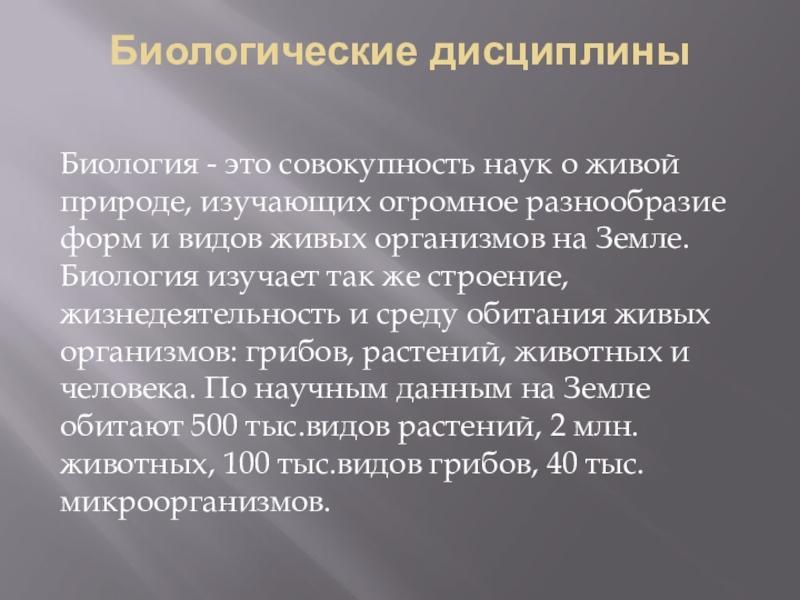 Биологические дисциплины

Биология - это совокупность наук о живой природе, изучающих огромное разнообразие форм и видов живых организмов на Земле. Биология изучает так же строение, жизнедеятельность и среду обитания живых организмов: грибов, растений, животных и человека. По научным данным на Земле обитают 500 тыс.видов растений, 2 млн. животных, 100 тыс.видов грибов, 40 тыс. микроорганизмов.